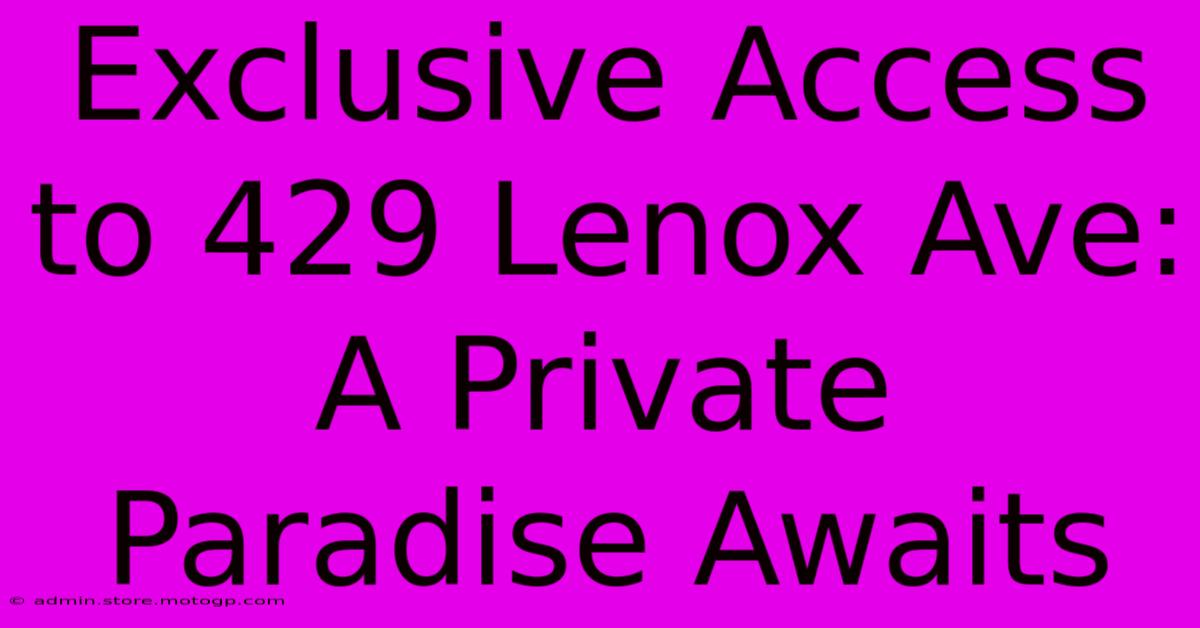 Exclusive Access to 429 Lenox Ave: A Private Paradise Awaits

© admin.store.motogp.com